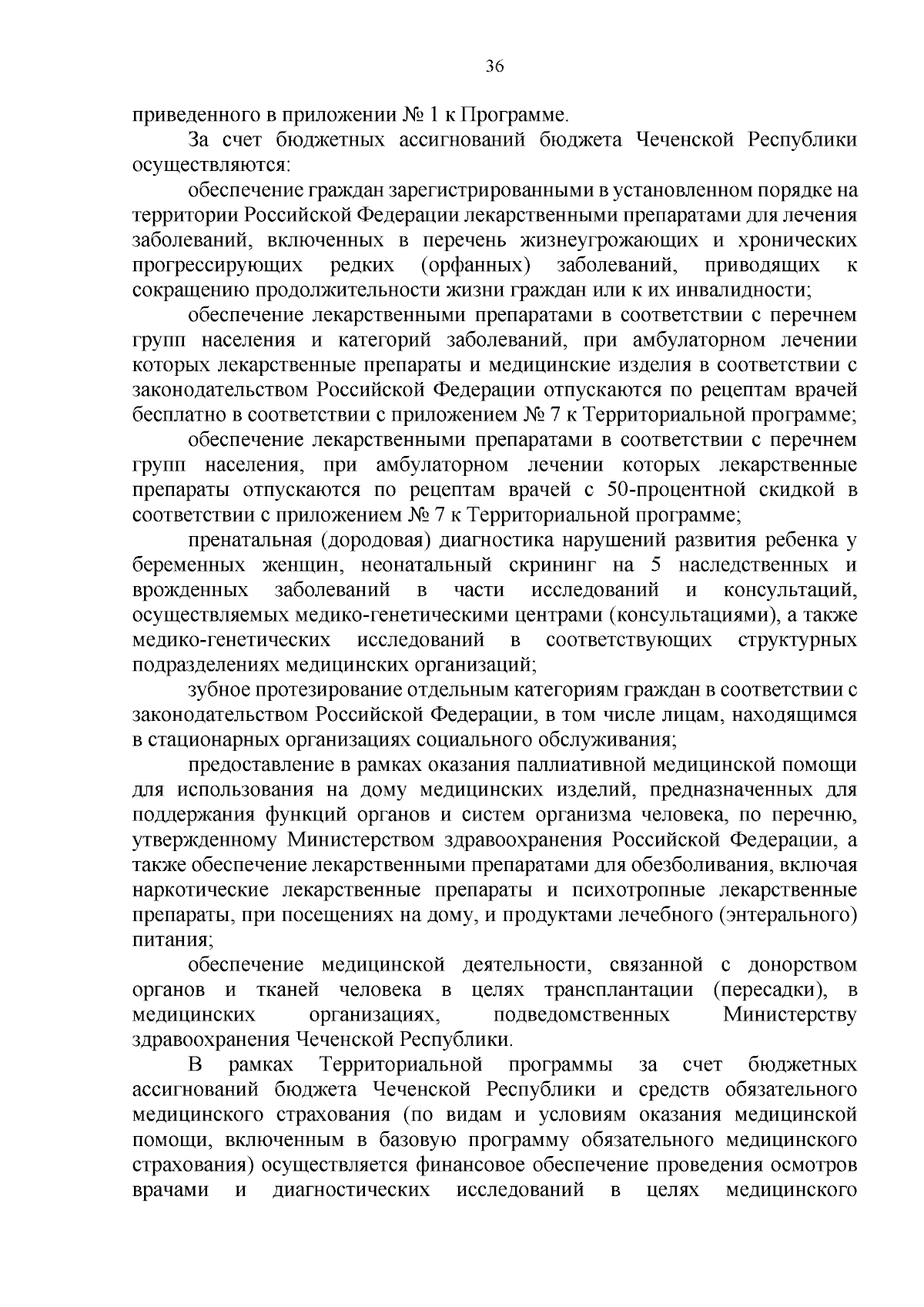 36

приведенного в приложении № 1 к Программе.

За счет бюджетных ассигнований бюджета Чеченской Республики осуществляются:

обеспечение граждан зарегистрированными в установленном порядке на территории Российской Федерации лекарственными препаратами для лечения заболеваний, включенных в перечень жизнеугрожающих и хронических прогрессирующих редких (орфанных) заболеваний, приводящих к сокращению продолжительности жизни граждан или к их инвалидности;

обеспечение лекарственными препаратами в соответствии с перечнем групп населения и категорий заболеваний, при амбулаторном лечении которых лекарственные препараты и медицинские изделия в соответствии с законодательством Российской Федерации отпускаются по рецептам врачей бесплатно в соответствии с приложением № 7 к Территориальной программе;

обеспечение лекарственными препаратами в соответствии с перечнем групп населения, при амбулаторном лечении которых лекарственные препараты отпускаются по рецептам врачей с 50-процентной скидкой в соответствии с приложением № 7 к Территориальной программе;

пренатальная (дородовая) диагностика нарушений развития ребенка у беременных женщин, неонатальный скрининг на 5 наследственных и врожденных заболеваний в части исследований и консультаций, осуществляемых медико-генетическими центрами (консультациями), а также медико-генетических исследований в соответствующих структурных подразделениях медицинских организаций;

зубное протезирование отдельным категориям граждан в соответствии с законодательством Российской Федерации, в том числе лицам, находящимся в стационарных организациях социального обслуживания;

предоставление в рамках оказания паллиативной медицинской помощи для использования на дому медицинских изделий, предназначенных для поддержания функций органов и систем организма человека, по перечню, утвержденному Министерством здравоохранения Российской Федерации, а также обеспечение лекарственными препаратами для обезболивания, включая наркотические лекарственные препараты и психотропные лекарственные препараты, при посещениях на дому, и продуктами лечебного (энтерального) питания;

обеспечение медицинской деятельности, связанной с донорством органов и тканей человека в целях трансплантации (пересадки), в медицинских организациях, подведомственных Министерству здравоохранения Чеченской Республики.

В рамках Территориальной программы за счет бюджетных ассигнований бюджета Чеченской Республики и средств обязательного медицинского страхования (по видам и условиям оказания медицинской помощи, включенным в базовую программу обязательного медицинского страхования) осуществляется финансовое обеспечение проведения осмотров врачами и диагностических исследований в целях медицинского